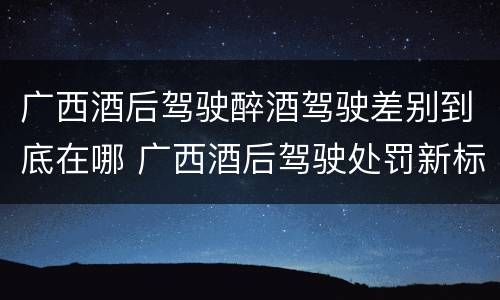 广西酒后驾驶醉酒驾驶差别到底在哪 广西酒后驾驶处罚新标